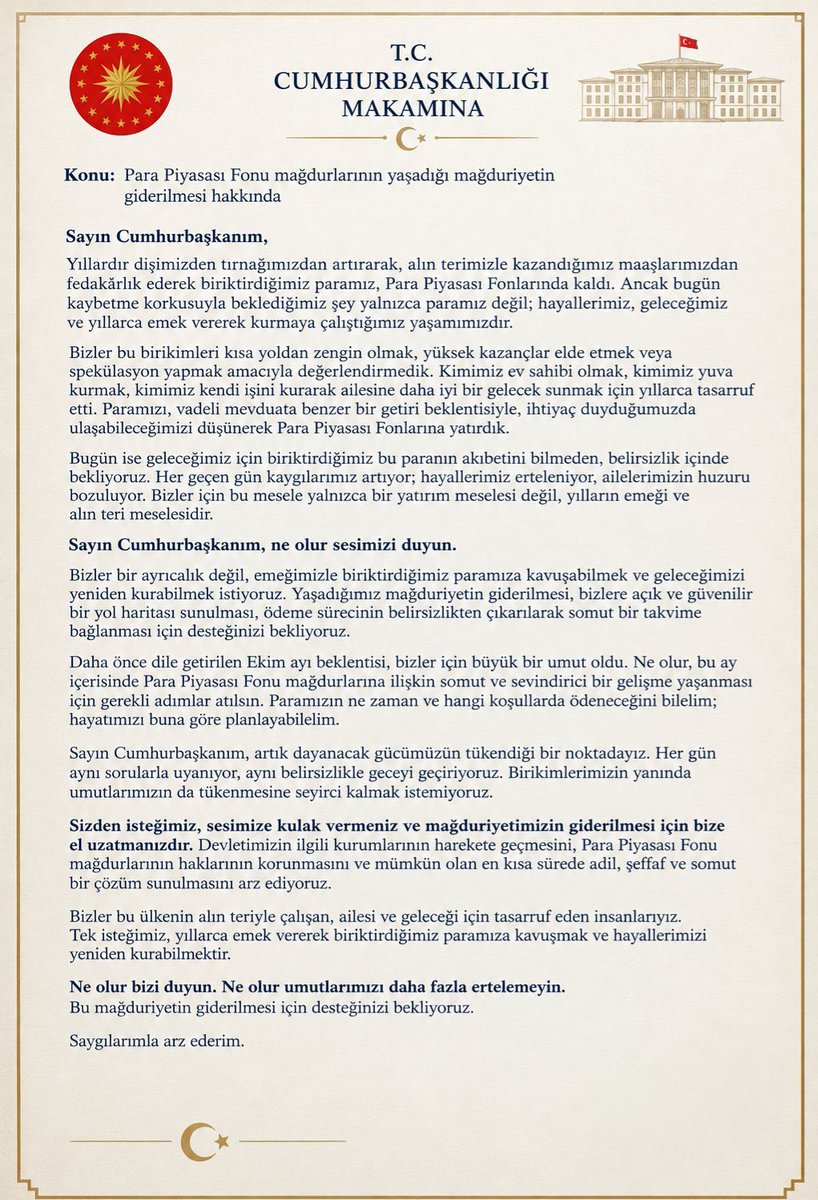 T.C.
CUMHURBAŞKANLIĞI
MAKAMINA

Konu: Para Piyasası Fonu mağdurlarının yaşadığı mağduriyetin giderilmesi hakkında

Sayın Cumhurbaşkanım,

Yıllardır dişimizden tırnağımızdan artırarak, alın terimizle kazandığımız maaşlarımızdan fedakârlık ederek biriktirdiğimiz paramız, Para Piyasası Fonlarında kaldı. Ancak bugün kaybetme korkusuyla beklediğimiz şey yalnızca paramız değil; hayallerimiz, geleceğimiz ve yıllarca emek vererek kurmaya çalıştığımız yaşamımızdır.

Bizler bu birikimleri kısa yoldan zengin olmak, yüksek kazançlar elde etmek veya spekülasyon yapmak amacıyla değerlendirmedik. Kimimiz ev sahibi olmak, kimimiz yuva kurmak, kimimiz kendi işini kurarak ailesine daha iyi bir gelecek sunmak için yıllarca tasarruf etti. Paramızı, vadeli mevduata benzer bir getiri beklentisiyle, ihtiyaç duyduğumuzda ulaşabileceğimizi düşünerek Para Piyasası Fonlarına yatırdık.

Bugün ise geleceğimiz için biriktirdiğimiz bu paranın akıbetini bilmeden, belirsizlik içinde bekliyoruz. Her geçen gün kaygılarımız artıyor; hayallerimiz erteleniyor, ailelerimizin huzuru bozuluyor. Bizler için bu mesele yalnızca bir yatırım meselesi değil, yılların emeği ve alın teri meselesidir.

Sayın Cumhurbaşkanım, ne olur sesimizi duyun.

Bizler bir ayrıcalık değil, emeğimizle biriktirdiğimiz paramıza kavuşabilmek ve geleceğimizi yeniden kurabilmek istiyoruz. Yaşadığımız mağduriyetin giderilmesi, bizlere açık ve güvenilir bir yol haritası sunulması, ödeme sürecinin belirsizlikten çıkarılarak somut bir takvime bağlanması için desteğinizi bekliyoruz.

Daha önce dile getirilen Ekim ayı beklentisi, bizler için büyük bir umut oldu. Ne olur, bu ay içerisinde Para Piyasası Fonu mağdurlarına ilişkin somut ve sevindirici bir gelişme yaşanması için gerekli adımlar atılsın. Paramızın ne zaman ve hangi koşullarda ödeneceğini bilelim; hayatımızı buna göre planlayabilelim.

Sayın Cumhurbaşkanım, artık dayanacak gücümüzün tükendiği bir noktadayız. Her gün aynı sorularla uyanıyor, aynı belirsizlikle geceyi geçiriyoruz. Birikimlerimizin yanında umutlarımızın da tükenmesine seyirci kalmak istemiyoruz.

Sizden isteğimiz, sesimize kulak vermeniz ve mağduriyetimizin giderilmesi için bize el uzatmanızdır. Devletimizin ilgili kurumlarının harekete geçmesini, Para Piyasası Fonu mağdurlarının haklarının korunmasını ve mümkün olan en kısa sürede adil, şeffaf ve somut bir çözüm sunulmasını arz ediyoruz.

Bizler bu ülkenin alın teriyle çalışan, ailesi ve geleceği için tasarruf eden insanlarıyız. Tek isteğimiz, yıllarca emek vererek biriktirdiğimiz paramıza kavuşmak ve hayallerimizi yeniden kurabilmektir.

Ne olur bizi duyun. Ne olur umutlarımızı daha fazla ertelemeyin.
Bu mağduriyetin giderilmesi için desteğinizi bekliyoruz.

Saygılarımla arz ederim.